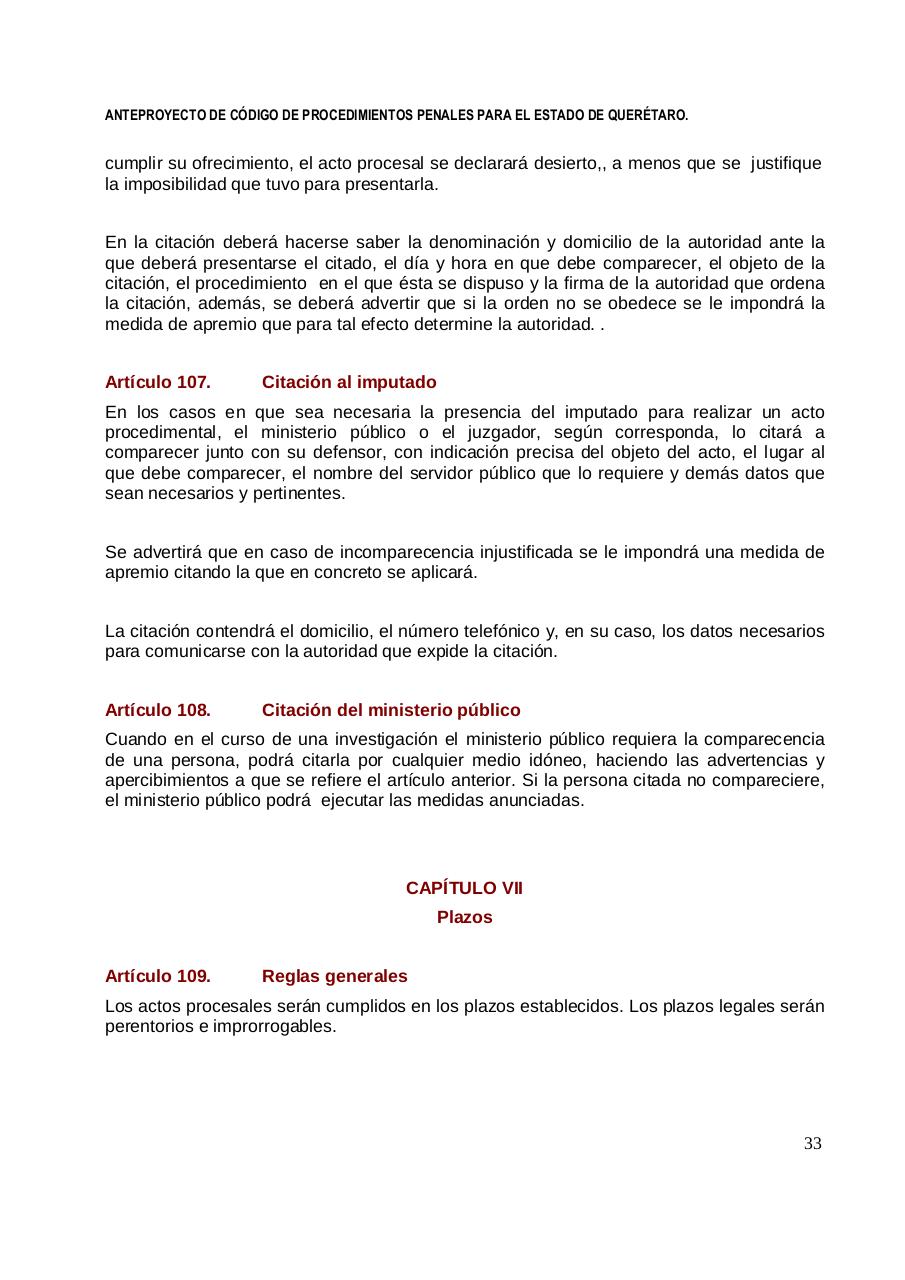 ANTEPROYECTO DE CÓDIGO DE PROCEDIMIENTOS PENALES PARA EL ESTADO DE QUERÉTARO.

cumplir su ofrecimiento, el acto procesal se declarará desierto,, a menos que se justifique la imposibilidad que tuvo para presentarla.

En la citación deberá hacerse saber la denominación y domicilio de la autoridad ante la que deberá presentarse el citado, el día y hora en que debe comparecer, el objeto de la citación, el procedimiento en el que ésta se dispuso y la firma de la autoridad que ordena la citación, además, se deberá advertir que si la orden no se obedece se le impondrá la medida de apremio que para tal efecto determine la autoridad. .

Artículo 107. Citación al imputado

En los casos en que sea necesaria la presencia del imputado para realizar un acto procedimental, el ministerio público o el juzgador, según corresponda, lo citará a comparecer junto con su defensor, con indicación precisa del objeto del acto, el lugar al que debe comparecer, el nombre del servidor público que lo requiere y demás datos que sean necesarios y pertinentes.

Se advertirá que en caso de incomparecencia injustificada se le impondrá una medida de apremio citando la que en concreto se aplicará.

La citación contendrá el domicilio, el número telefónico y, en su caso, los datos necesarios para comunicarse con la autoridad que expide la citación.

Artículo 108. Citación del ministerio público

Cuando en el curso de una investigación el ministerio público requiera la comparecencia de una persona, podrá citarla por cualquier medio idóneo, haciendo las advertencias y apercibimientos a que se refiere el artículo anterior. Si la persona citada no compareciere, el ministerio público podrá ejecutar las medidas anunciadas.

CAPÍTULO VII
Plazos

Artículo 109. Reglas generales

Los actos procesales serán cumplidos en los plazos establecidos. Los plazos legales serán perentorios e improrrogables.

33